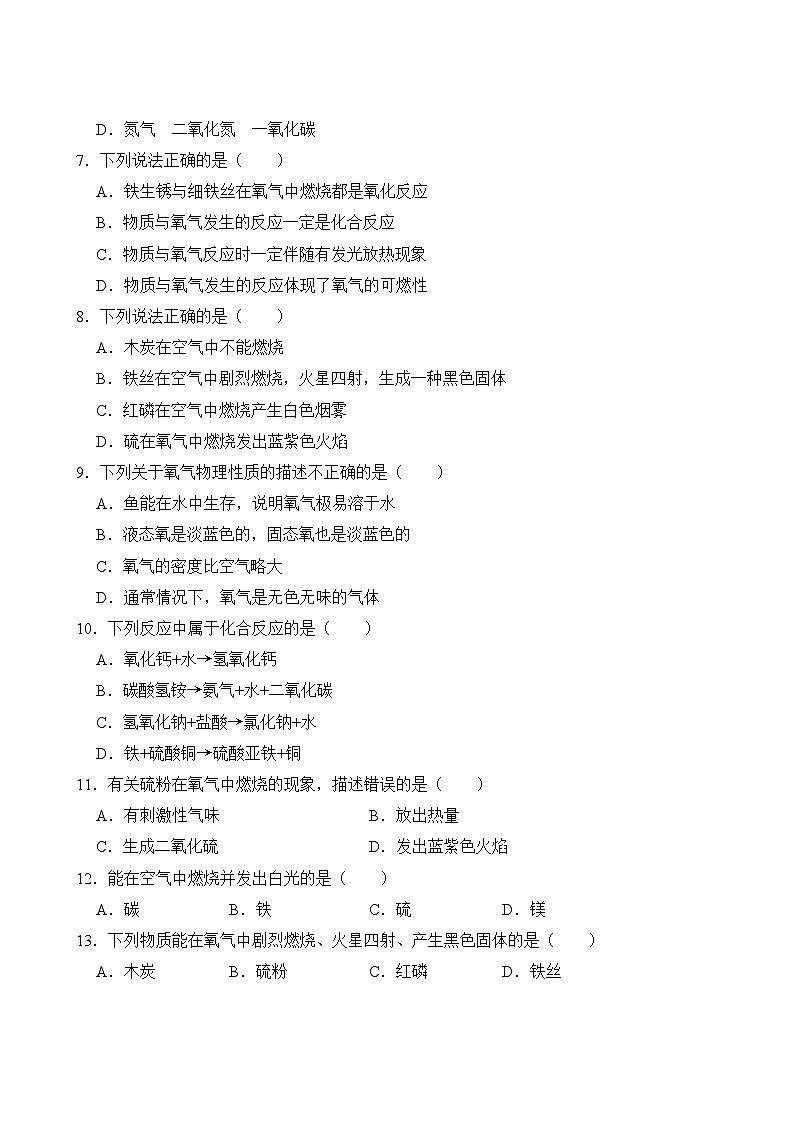 D．氮气　二氧化氮　一氧化碳

7．下列说法正确的是（　　）

A．铁生锈与细铁丝在氧气中燃烧都是氧化反应

B．物质与氧气发生的反应一定是化合反应

C．物质与氧气反应时一定伴随有发光放热现象

D．物质与氧气发生的反应体现了氧气的可燃性

8．下列说法正确的是（　　）

A．木炭在空气中不能燃烧

B．铁丝在空气中剧烈燃烧，火星四射，生成一种黑色固体

C．红磷在空气中燃烧产生白色烟雾

D．硫在氧气中燃烧发出蓝紫色火焰

9．下列关于氧气物理性质的描述不正确的是（　　）

A．鱼能在水中生存，说明氧气极易溶于水

B．液态氧是淡蓝色的，固态氧也是淡蓝色的

C．氧气的密度比空气略大

D．通常情况下，氧气是无色无味的气体

10．下列反应中属于化合反应的是（　　）

A．氧化钙+水→氢氧化钙

B．碳酸氢铵→氨气+水+二氧化碳

C．氢氧化钠+盐酸→氯化钠+水

D．铁+硫酸铜→硫酸亚铁+铜

11．有关硫粉在氧气中燃烧的现象，描述错误的是（　　）

A．有刺激性气味

B．放出热量

C．生成二氧化硫

D．发出蓝紫色火焰

12．能在空气中燃烧并发出白光的是（　　）

A．碳　　B．铁　　C．硫　　D．镁

13．下列物质能在氧气中剧烈燃烧、火星四射、产生黑色固体的是（　　）

A．木炭　　B．硫粉　　C．红磷　　D．铁丝